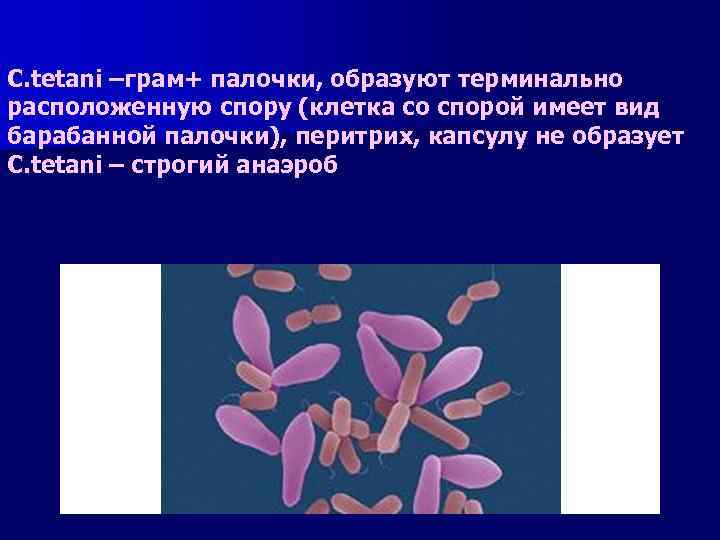 C.tetani –грам+ палочки, образуют терминально расположенную спору (клетка со спорой имеет вид барабанной палочки), перитрих, капсулу не образует
C.tetani – строгий анаэроб